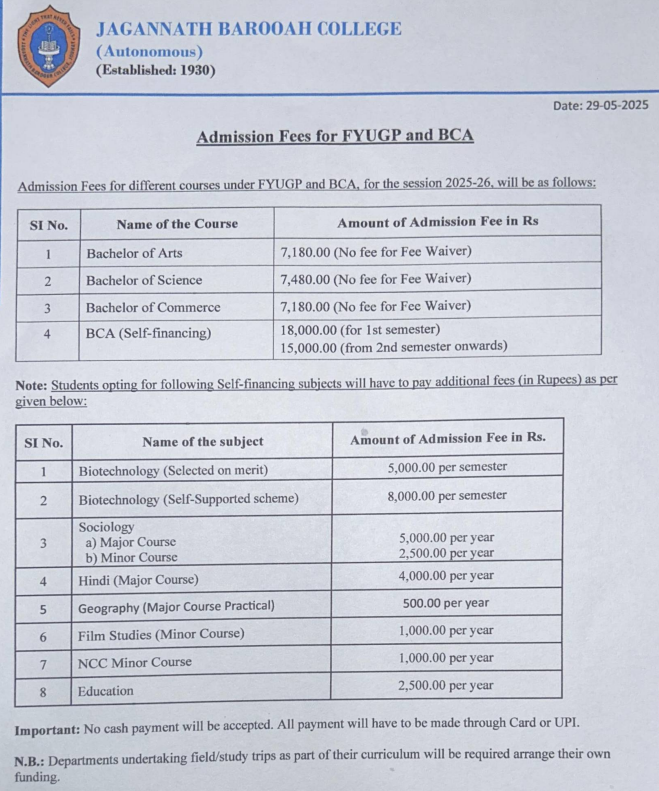 JAGANNATH BAROOAH COLLEGE
(Autonomous)
(Established: 1930)

Date: 29-05-2025

Admission Fees for FYUGP and BCA

Admission Fees for different courses under FYUGP and BCA, for the session 2025-26, will be as follows:

| SI No. | Name of the Course | Amount of Admission Fee in Rs |
|---|---|---|
| 1 | Bachelor of Arts | 7,180.00 (No fee for Fee Waiver) |
| 2 | Bachelor of Science | 7,480.00 (No fee for Fee Waiver) |
| 3 | Bachelor of Commerce | 7,180.00 (No fee for Fee Waiver) |
| 4 | BCA (Self-financing) | 18,000.00 (for 1st semester) 15,000.00 (from 2nd semester onwards) |

Note: Students opting for following Self-financing subjects will have to pay additional fees (in Rupees) as per given below:

| SI No. | Name of the subject | Amount of Admission Fee in Rs. |
|---|---|---|
| 1 | Biotechnology (Selected on merit) | 5,000.00 per semester |
| 2 | Biotechnology (Self-Supported scheme) | 8,000.00 per semester |
| 3 | Sociology a) Major Course b) Minor Course | 5,000.00 per year 2,500.00 per year |
| 4 | Hindi (Major Course) | 4,000.00 per year |
| 5 | Geography (Major Course Practical) | 500.00 per year |
| 6 | Film Studies (Minor Course) | 1,000.00 per year |
| 7 | NCC Minor Course | 1,000.00 per year |
| 8 | Education | 2,500.00 per year |

Important: No cash payment will be accepted. All payment will have to be made through Card or UPI.

N.B.: Departments undertaking field/study trips as part of their curriculum will be required arrange their own funding.